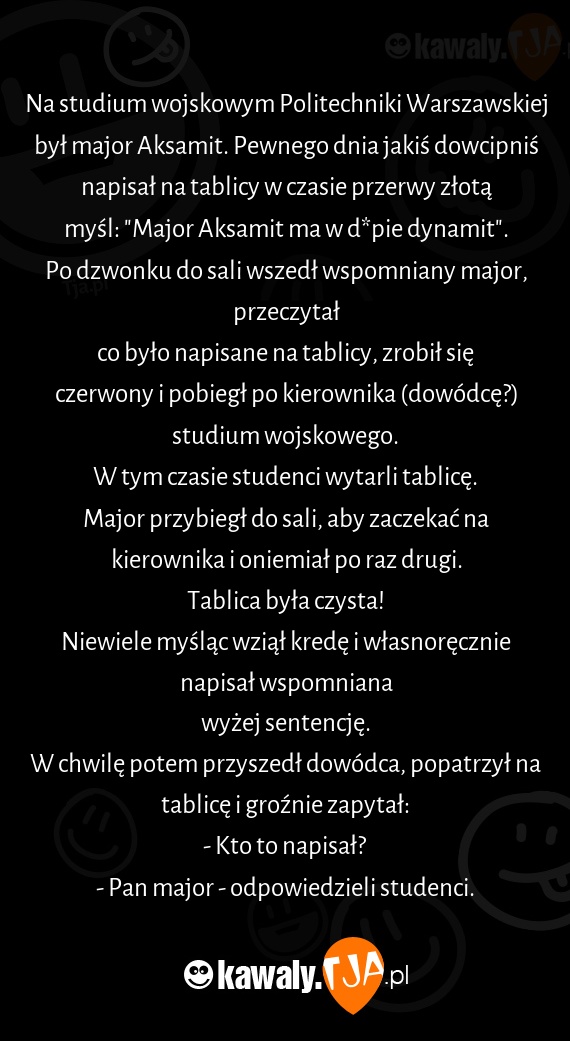 kawaly.TJA

Na studium wojskowym Politechniki Warszawskiej był major Aksamit. Pewnego dnia jakiś dowcipniś napisał na tablicy w czasie przerwy złotą myśl: "Major Aksamit ma w d*pie dynamit".
Po dzwonku do sali wszedł wspomniany major, przeczytał
co było napisane na tablicy, zrobił się czerwony i pobiegł po kierownika (dowódcę?) studium wojskowego.
W tym czasie studenci wytarli tablicę.
Major przybiegł do sali, aby zaczekać na kierownika i oniemiał po raz drugi.
Tablica była czysta!
Niewiele myśląc wziął kredę i własnoręcznie napisał wspomniana
wyżej sentencję.
W chwilę potem przyszedł dowódca, popatrzył na tablicę i groźnie zapytał:
- Kto to napisał?
- Pan major - odpowiedzieli studenci.

kawaly.TJA.pl